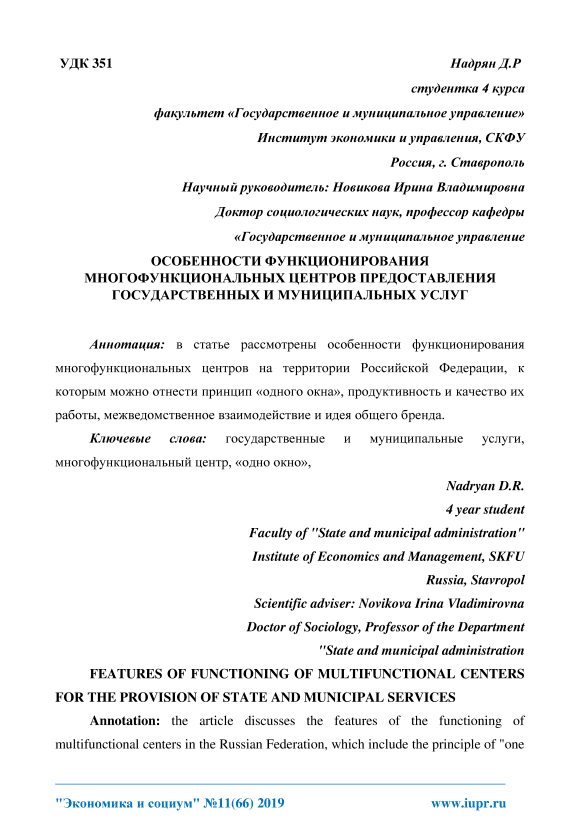 УДК 351

Надрян Д.Р

студентка 4 курса

факультет «Государственное и муниципальное управление»

Институт экономики и управления, СКФУ

Россия, г. Ставрополь

Научный руководитель: Новикова Ирина Владимировна

Доктор социологических наук, профессор кафедры

«Государственное и муниципальное управление

ОСОБЕННОСТИ ФУНКЦИОНИРОВАНИЯ МНОГОФУНКЦИОНАЛЬНЫХ ЦЕНТРОВ ПРЕДОСТАВЛЕНИЯ ГОСУДАРСТВЕННЫХ И МУНИЦИПАЛЬНЫХ УСЛУГ

Аннотация: в статье рассмотрены особенности функционирования многофункциональных центров на территории Российской Федерации, к которым можно отнести принцип «одного окна», продуктивность и качество их работы, межведомственное взаимодействие и идея общего бренда.

Ключевые слова: государственные и муниципальные услуги, многофункциональный центр, «одно окно»,

Nadryan D.R.

4 year student

Faculty of "State and municipal administration"

Institute of Economics and Management, SKFU

Russia, Stavropol

Scientific adviser: Novikova Irina Vladimirovna

Doctor of Sociology, Professor of the Department

"State and municipal administration

FEATURES OF FUNCTIONING OF MULTIFUNCTIONAL CENTERS FOR THE PROVISION OF STATE AND MUNICIPAL SERVICES

Annotation: the article discusses the features of the functioning of multifunctional centers in the Russian Federation, which include the principle of "one

"Экономика и социум" №11(66) 2019

www.iupr.ru